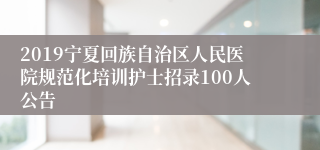 2019宁夏回族自治区人民医院规范化培训护士招录100人公告